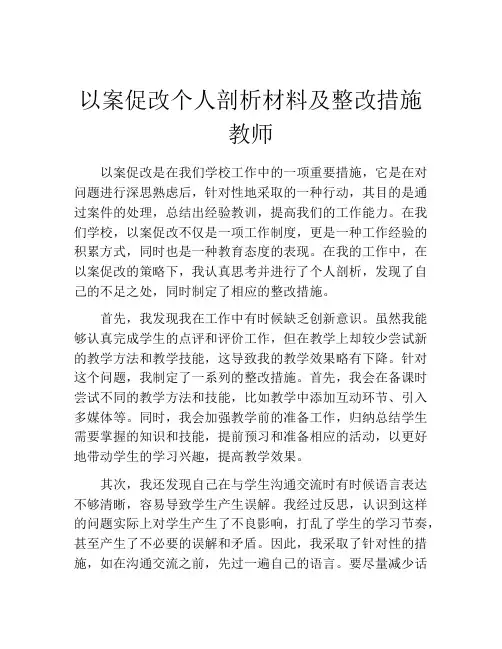 以案促改个人剖析材料及整改措施教师

以案促改是在我们学校工作中的一项重要措施，它是在对问题进行深思熟虑后，针对性地采取的一种行动，其目的是通过案件的处理，总结出经验教训，提高我们的工作能力。在我们学校，以案促改不仅是一项工作制度，更是一种工作经验的积累方式，同时也是一种教育态度的表现。在我的工作中，在以案促改的策略下，我认真思考并进行了个人剖析，发现了自己的不足之处，同时制定了相应的整改措施。

首先，我发现我在工作中有时候缺乏创新意识。虽然我能够认真完成学生的点评和评价工作，但在教学上却较少尝试新的教学方法和教学技能，这导致我的教学效果略有下降。针对这个问题，我制定了一系列的整改措施。首先，我会在备课时尝试不同的教学方法和技能，比如教学中添加互动环节、引入多媒体等。同时，我会加强教学前的准备工作，归纳总结学生需要掌握的知识和技能，提前预习和准备相应的活动，以更好地带动学生的学习兴趣，提高教学效果。

其次，我还发现自己在与学生沟通交流时有时候语言表达不够清晰，容易导致学生产生误解。我经过反思，认识到这样的问题实际上对学生产生了不良影响，打乱了学生的学习节奏，甚至产生了不必要的误解和矛盾。因此，我采取了针对性的措施，如在沟通交流之前，先过一遍自己的语言。要尽量减少话